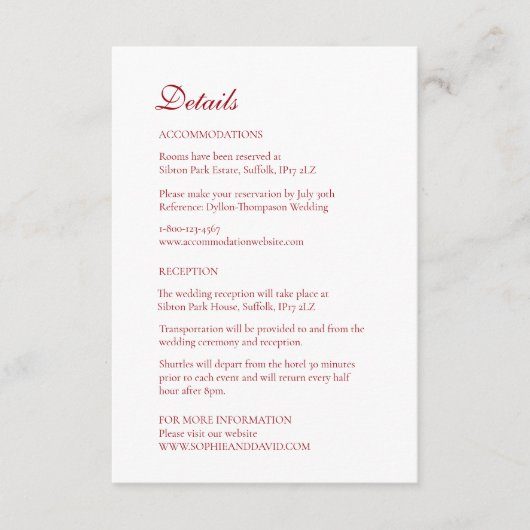 Details

ACCOMMODATIONS

Rooms have been reserved at
Sibton Park Estate, Suffolk, IP17 2LZ

Please make your reservation by July 30th
Reference: Dyllon-Thompason Wedding

1-800-123-4567
www.accommodationwebsite.com

RECEPTION

The wedding reception will take place at
Sibton Park House, Suffolk, IP17 2LZ

Transportation will be provided to and from the wedding ceremony and reception.

Shuttles will depart from the hotel 30 minutes prior to each event and will return every half hour after 8pm.

FOR MORE INFORMATION
Please visit our website
WWW.SOPHIEANDDAVID.COM